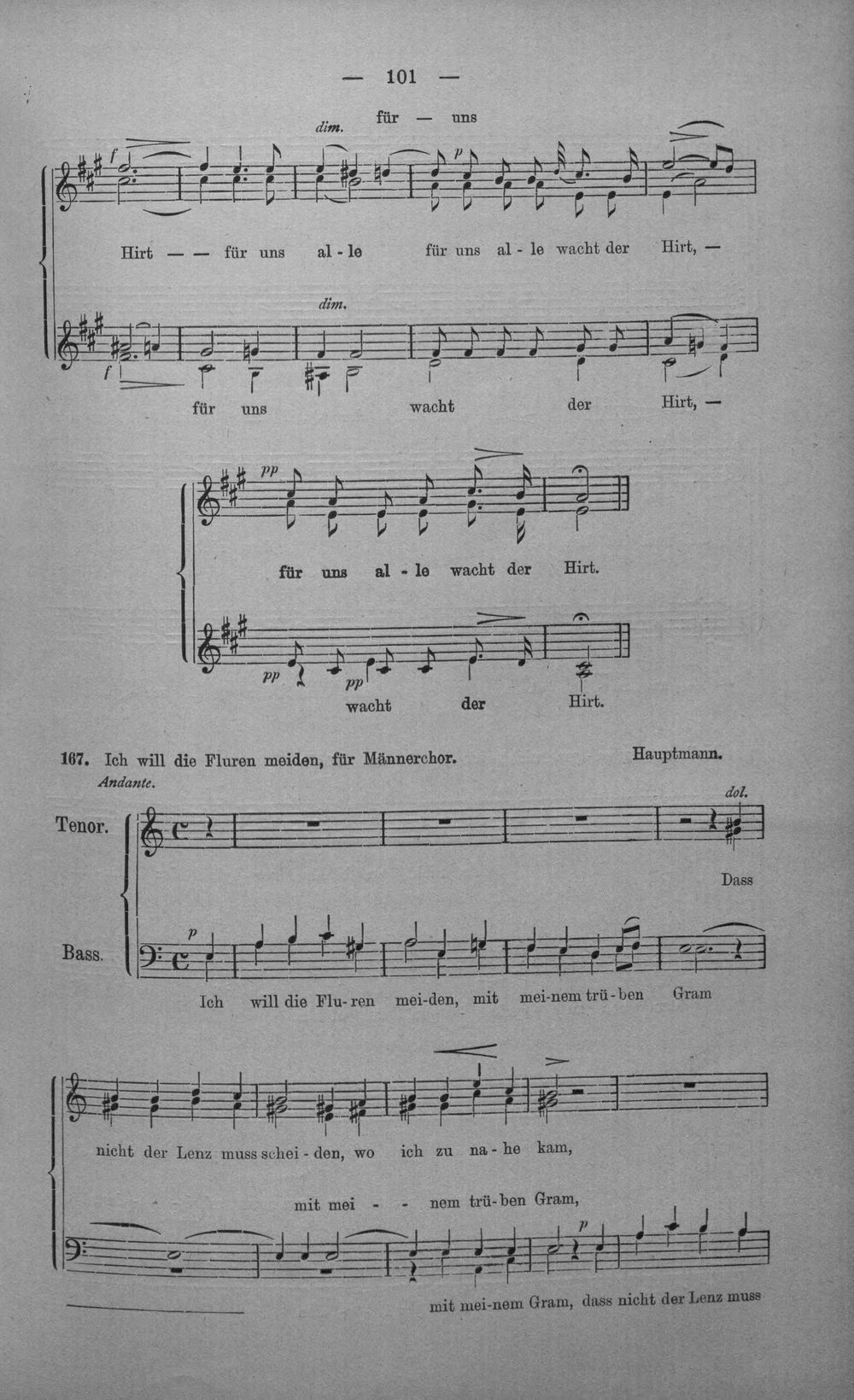 — 101 —

dim. für — uns

f p

Hirt — — für uns al - le für uns al - le wacht der Hirt, —

dim.

f

für uns wacht der Hirt, —

pp

für uns al - le wacht der Hirt.

pp pp

wacht der Hirt.

167. Ich will die Fluren meiden, für Männerchor. Hauptmann.

Andante.

dol.

Tenor.

Dass

Bass.

p

Ich will die Flu-ren mei-den, mit mei-nem trü-ben Gram

nicht der Lenz muss schei - den, wo ich zu na - he kam,

mit mei - - nem trü-ben Gram,

p

mit mei-nem Gram, dass nicht der Lenz muss